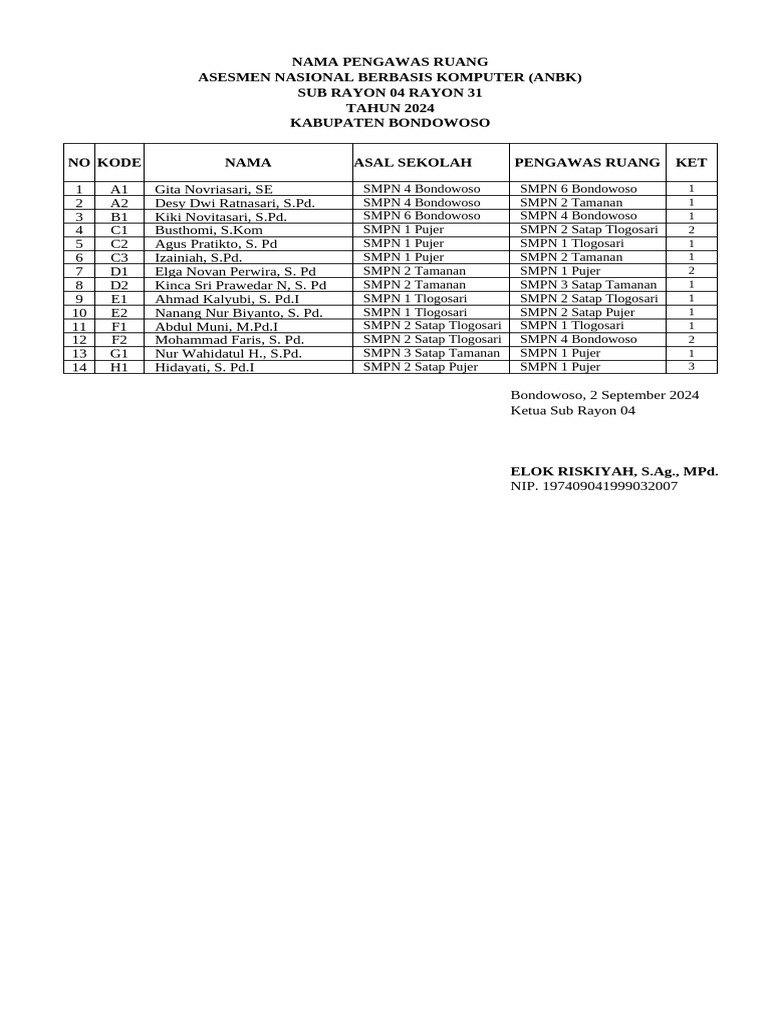 NAMA PENGAWAS RUANG
ASESMEN NASIONAL BERBASIS KOMPUTER (ANBK)
SUB RAYON 04 RAYON 31
TAHUN 2024
KABUPATEN BONDOWOSO

| NO | KODE | NAMA | ASAL SEKOLAH | PENGAWAS RUANG | KET |
|---|---|---|---|---|---|
| 1 | A1 | Gita Novriasari, SE | SMPN 4 Bondowoso | SMPN 6 Bondowoso | 1 |
| 2 | A2 | Desy Dwi Ratnasari, S.Pd. | SMPN 4 Bondowoso | SMPN 2 Tamanan | 1 |
| 3 | B1 | Kiki Novitasari, S.Pd. | SMPN 6 Bondowoso | SMPN 4 Bondowoso | 1 |
| 4 | C1 | Busthomi, S.Kom | SMPN 1 Pujer | SMPN 2 Satap Tlogosari | 2 |
| 5 | C2 | Agus Pratikto, S. Pd | SMPN 1 Pujer | SMPN 1 Tlogosari | 1 |
| 6 | C3 | Izainiah, S.Pd. | SMPN 1 Pujer | SMPN 2 Tamanan | 1 |
| 7 | D1 | Elga Novan Perwira, S. Pd | SMPN 2 Tamanan | SMPN 1 Pujer | 2 |
| 8 | D2 | Kinca Sri Prawedar N, S. Pd | SMPN 2 Tamanan | SMPN 3 Satap Tamanan | 1 |
| 9 | E1 | Ahmad Kalyubi, S. Pd.I | SMPN 1 Tlogosari | SMPN 2 Satap Tlogosari | 1 |
| 10 | E2 | Nanang Nur Biyanto, S. Pd. | SMPN 1 Tlogosari | SMPN 2 Satap Pujer | 1 |
| 11 | F1 | Abdul Muni, M.Pd.I | SMPN 2 Satap Tlogosari | SMPN 1 Tlogosari | 1 |
| 12 | F2 | Mohammad Faris, S. Pd. | SMPN 2 Satap Tlogosari | SMPN 4 Bondowoso | 2 |
| 13 | G1 | Nur Wahidatul H., S.Pd. | SMPN 3 Satap Tamanan | SMPN 1 Pujer | 1 |
| 14 | H1 | Hidayati, S. Pd.I | SMPN 2 Satap Pujer | SMPN 1 Pujer | 3 |

Bondowoso, 2 September 2024
Ketua Sub Rayon 04

ELOK RISKIYAH, S.Ag., MPd.
NIP. 197409041999032007